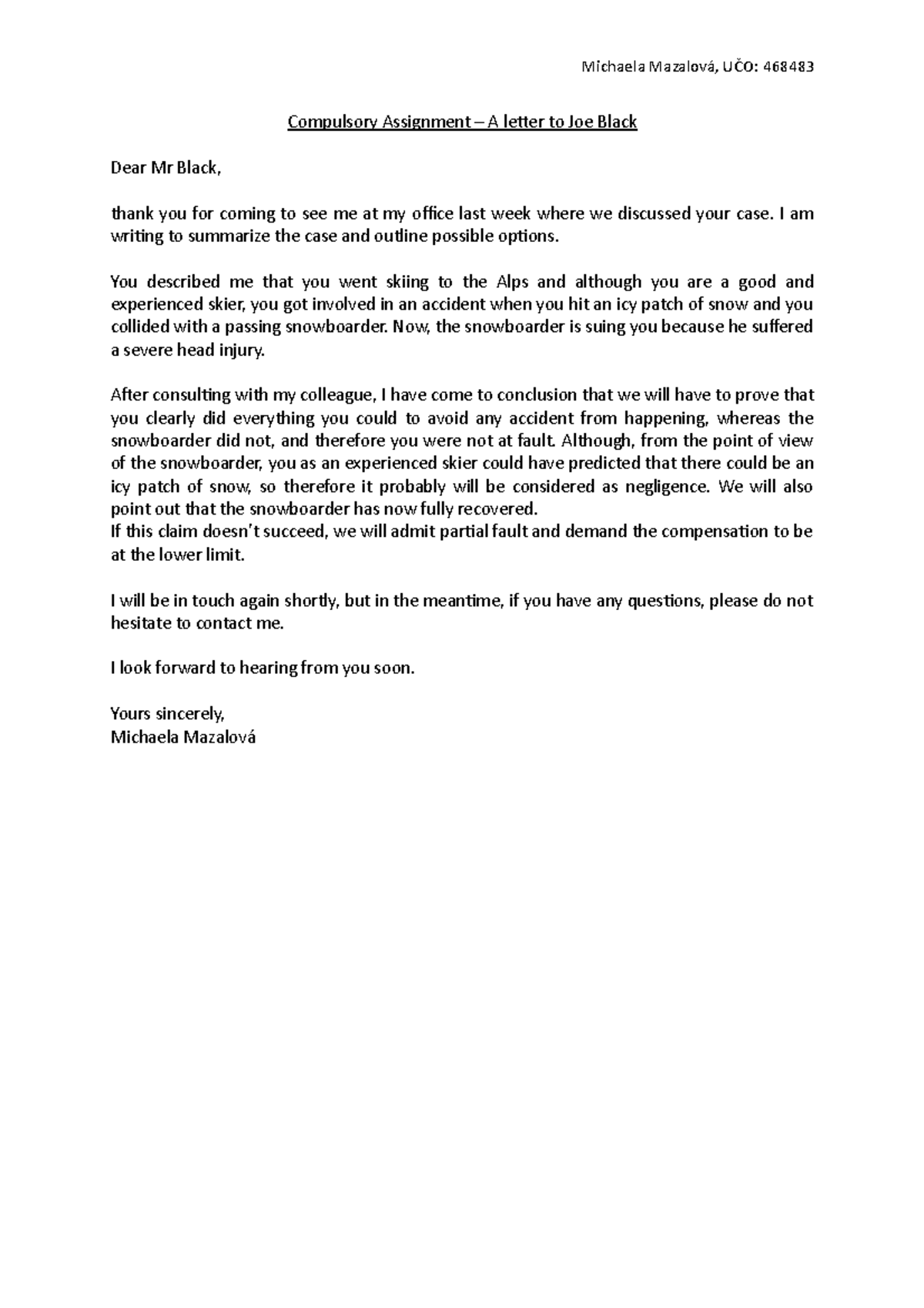 Michaela Mazalová, UČO: 468483

Compulsory Assignment – A letter to Joe Black

Dear Mr Black,

thank you for coming to see me at my office last week where we discussed your case. I am writing to summarize the case and outline possible options.

You described me that you went skiing to the Alps and although you are a good and experienced skier, you got involved in an accident when you hit an icy patch of snow and you collided with a passing snowboarder. Now, the snowboarder is suing you because he suffered a severe head injury.

After consulting with my colleague, I have come to conclusion that we will have to prove that you clearly did everything you could to avoid any accident from happening, whereas the snowboarder did not, and therefore you were not at fault. Although, from the point of view of the snowboarder, you as an experienced skier could have predicted that there could be an icy patch of snow, so therefore it probably will be considered as negligence. We will also point out that the snowboarder has now fully recovered.
If this claim doesn't succeed, we will admit partial fault and demand the compensation to be at the lower limit.

I will be in touch again shortly, but in the meantime, if you have any questions, please do not hesitate to contact me.

I look forward to hearing from you soon.

Yours sincerely,
Michaela Mazalová